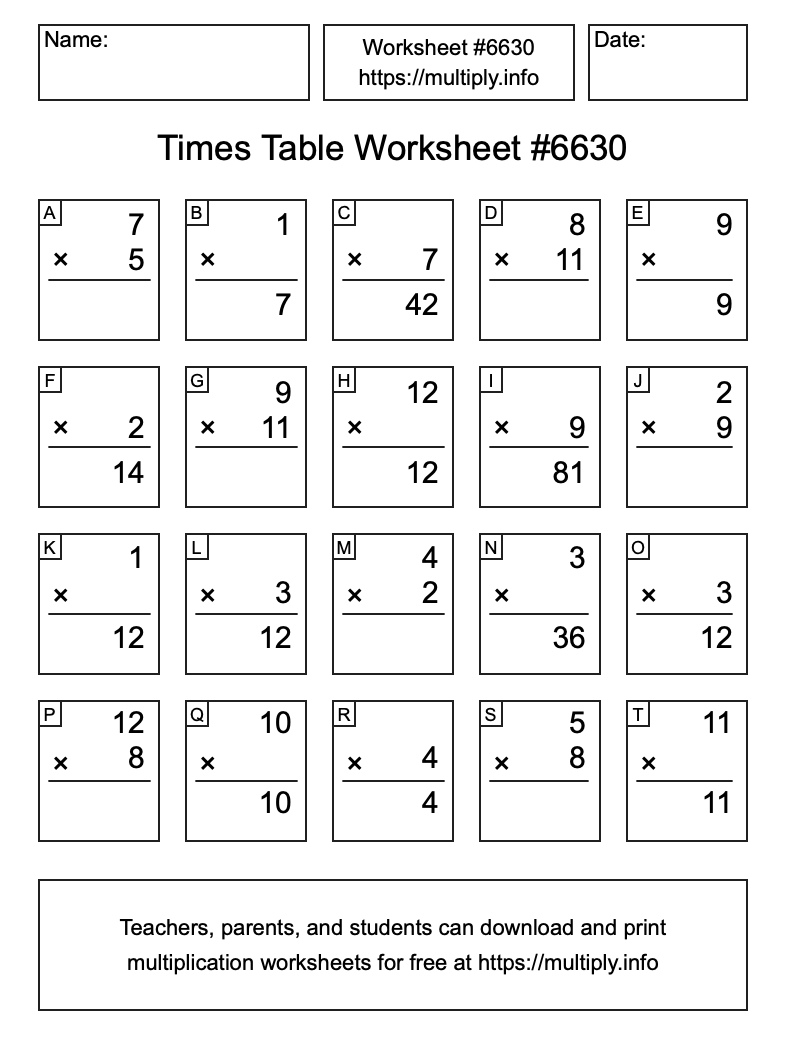 Name:

Worksheet #6630
https://multiply.info

Date:

Times Table Worksheet #6630

A
7
× 5

B
1
×
7

C
× 7
42

D
8
× 11

E
9
×
9

F
× 2
14

G
9
× 11

H
12
×
12

I
× 9
81

J
2
× 9

K
1
×
12

L
× 3
12

M
4
× 2

N
3
×
36

O
× 3
12

P
12
× 8

Q
10
×
10

R
× 4
4

S
5
× 8

T
11
×
11

Teachers, parents, and students can download and print multiplication worksheets for free at https://multiply.info